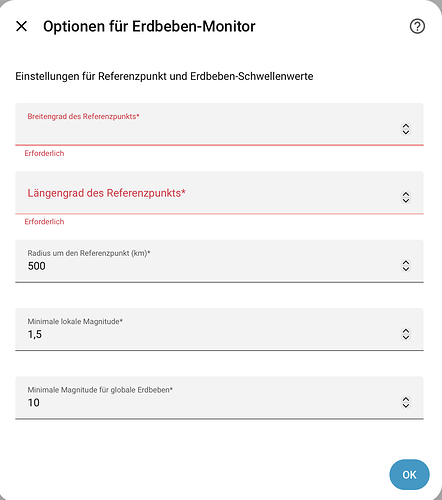 Optionen für Erdbeben-Monitor

Einstellungen für Referenzpunkt und Erdbeben-Schwellenwerte

Breitengrad des Referenzpunkts*

Erforderlich

Längengrad des Referenzpunkts*

Erforderlich

Radius um den Referenzpunkt (km)*
500

Minimale lokale Magnitude*
1,5

Minimale Magnitude für globale Erdbeben*
10

OK